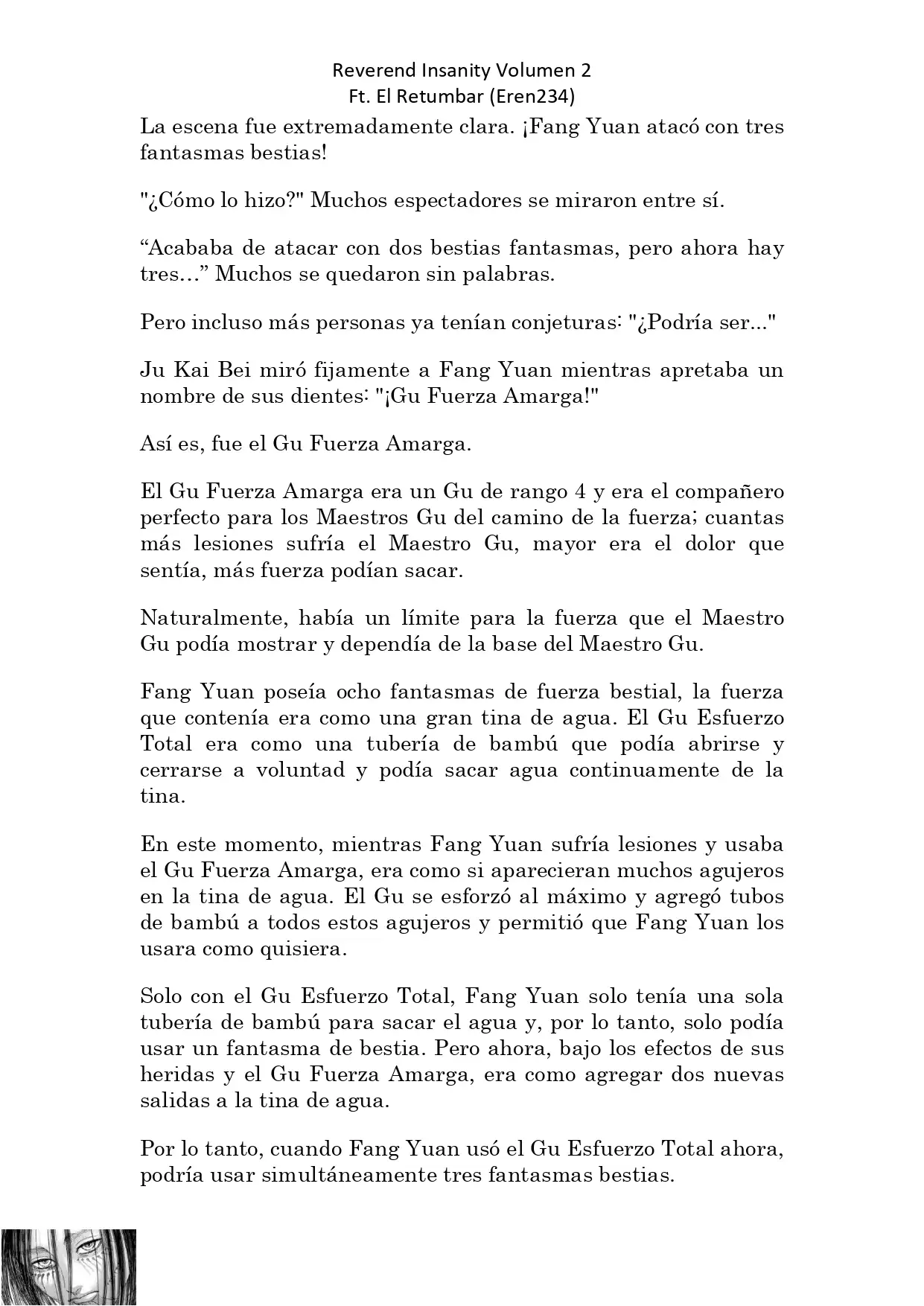 Reverend Insanity Volumen 2
Ft. El Retumbar (Eren234)

La escena fue extremadamente clara. ¡Fang Yuan atacó con tres fantasmas bestias!

"¿Cómo lo hizo?" Muchos espectadores se miraron entre sí.

“Acababa de atacar con dos bestias fantasmas, pero ahora hay tres…” Muchos se quedaron sin palabras.

Pero incluso más personas ya tenían conjeturas: "¿Podría ser..."

Ju Kai Bei miró fijamente a Fang Yuan mientras apretaba un nombre de sus dientes: "¡Gu Fuerza Amarga!"

Así es, fue el Gu Fuerza Amarga.

El Gu Fuerza Amarga era un Gu de rango 4 y era el compañero perfecto para los Maestros Gu del camino de la fuerza; cuantas más lesiones sufría el Maestro Gu, mayor era el dolor que sentía, más fuerza podían sacar.

Naturalmente, había un límite para la fuerza que el Maestro Gu podía mostrar y dependía de la base del Maestro Gu.

Fang Yuan poseía ocho fantasmas de fuerza bestial, la fuerza que contenía era como una gran tina de agua. El Gu Esfuerzo Total era como una tubería de bambú que podía abrirse y cerrarse a voluntad y podía sacar agua continuamente de la tina.

En este momento, mientras Fang Yuan sufría lesiones y usaba el Gu Fuerza Amarga, era como si aparecieran muchos agujeros en la tina de agua. El Gu se esforzó al máximo y agregó tubos de bambú a todos estos agujeros y permitió que Fang Yuan los usara como quisiera.

Solo con el Gu Esfuerzo Total, Fang Yuan solo tenía una sola tubería de bambú para sacar el agua y, por lo tanto, solo podía usar un fantasma de bestia. Pero ahora, bajo los efectos de sus heridas y el Gu Fuerza Amarga, era como agregar dos nuevas salidas a la tina de agua.

Por lo tanto, cuando Fang Yuan usó el Gu Esfuerzo Total ahora, podría usar simultáneamente tres fantasmas bestias.